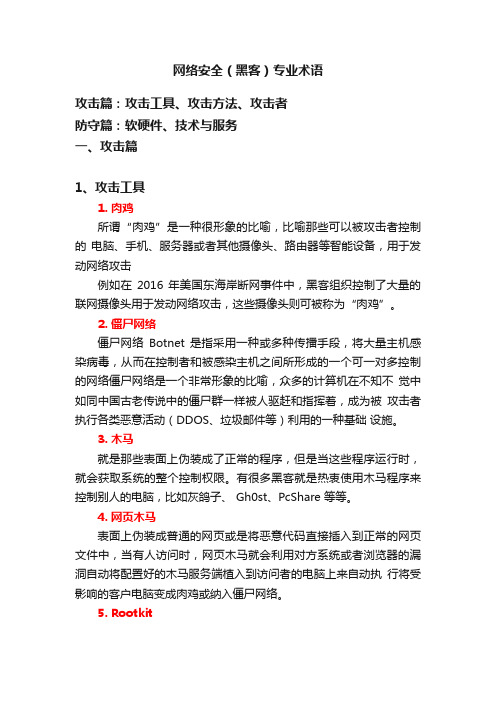 网络安全（黑客）专业术语

攻击篇：攻击工具、攻击方法、攻击者
防守篇：软硬件、技术与服务
一、攻击篇

1、攻击工具

1. 肉鸡

所谓“肉鸡”是一种很形象的比喻，比喻那些可以被攻击者控制的 电脑、手机、服务器或者其他摄像头、路由器等智能设备，用于发动网络攻击

例如在 2016 年美国东海岸断网事件中，黑客组织控制了大量的联网摄像头用于发动网络攻击，这些摄像头则可被称为“肉鸡”。

2. 僵尸网络

僵尸网络 Botnet 是指采用一种或多种传播手段，将大量主机感染病毒，从而在控制者和被感染主机之间所形成的一个可一对多控制的网络僵尸网络是一个非常形象的比喻，众多的计算机在不知不 觉中如同中国古老传说中的僵尸群一样被人驱赶和指挥着，成为被 攻击者执行各类恶意活动（DDOS、垃圾邮件等）利用的一种基础 设施。

3. 木马

就是那些表面上伪装成了正常的程序，但是当这些程序运行时，就会获取系统的整个控制权限。有很多黑客就是热衷使用木马程序来控制别人的电脑，比如灰鸽子、 Gh0st、PcShare 等等。

4. 网页木马

表面上伪装成普通的网页或是将恶意代码直接插入到正常的网页文件中，当有人访问时，网页木马就会利用对方系统或者浏览器的漏洞自动将配置好的木马服务端植入到访问者的电脑上来自动执 行将受影响的客户电脑变成肉鸡或纳入僵尸网络。

5. Rootkit